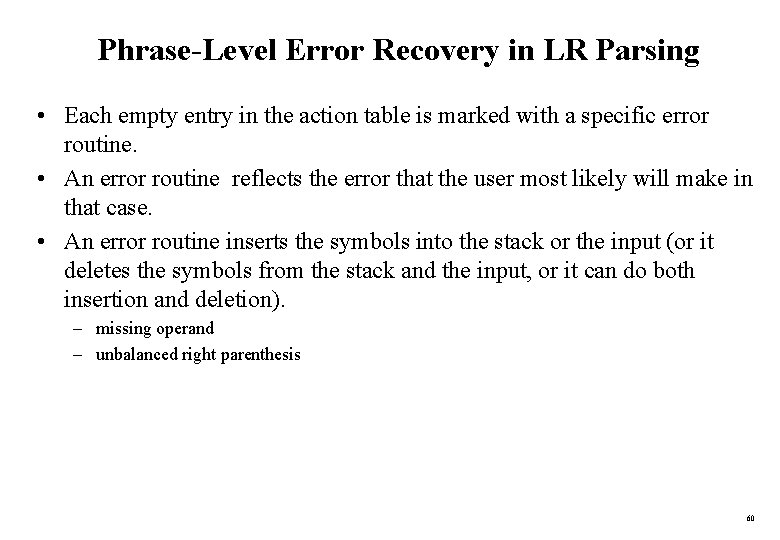 Phrase-Level Error Recovery in LR Parsing

• Each empty entry in the action table is marked with a specific error routine.

• An error routine reflects the error that the user most likely will make in that case.

• An error routine inserts the symbols into the stack or the input (or it deletes the symbols from the stack and the input, or it can do both insertion and deletion).

– missing operand

– unbalanced right parenthesis

60